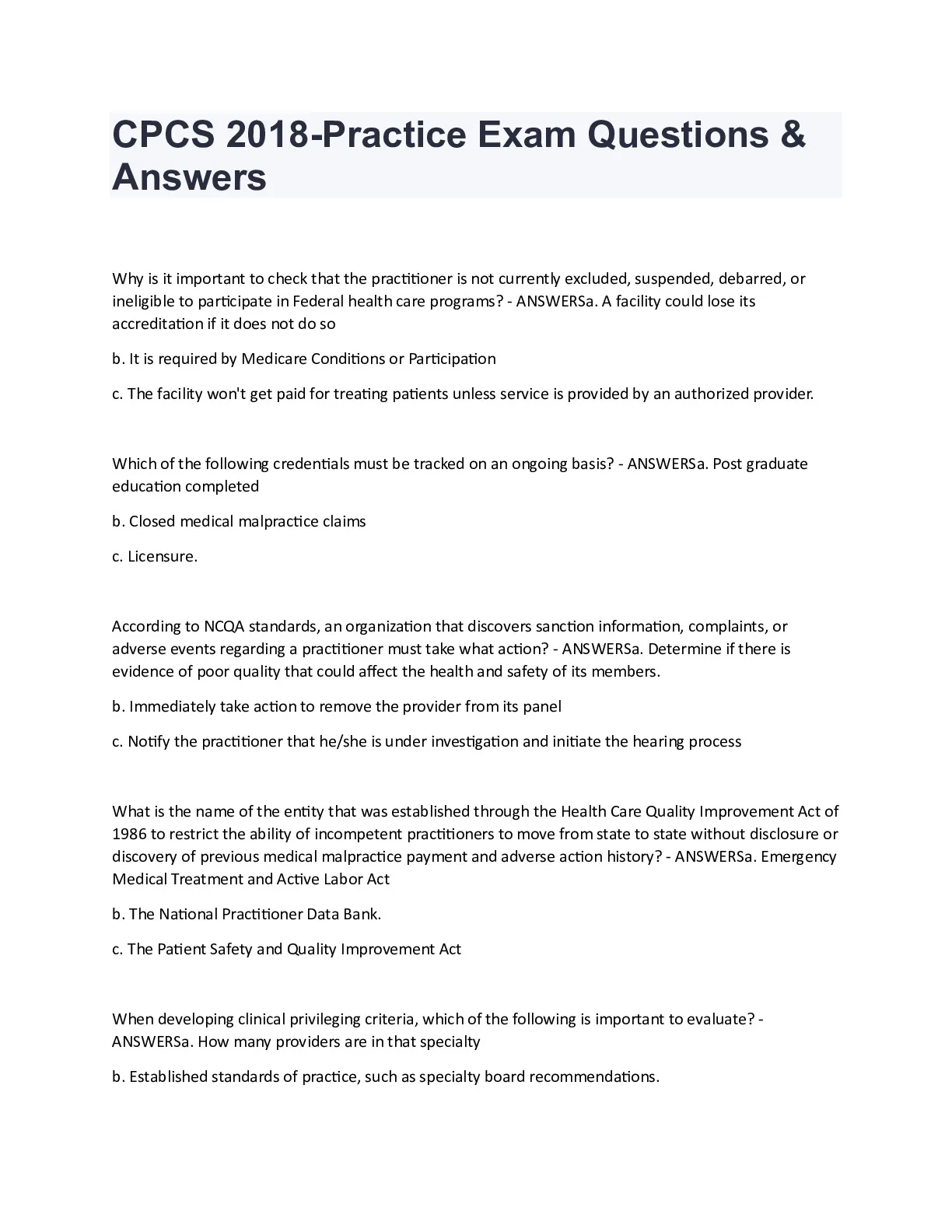 CPCS 2018-Practice Exam Questions & Answers

Why is it important to check that the practitioner is not currently excluded, suspended, debarred, or ineligible to participate in Federal health care programs? - ANSWERSa. A facility could lose its accreditation if it does not do so

b. It is required by Medicare Conditions or Participation

c. The facility won't get paid for treating patients unless service is provided by an authorized provider.

Which of the following credentials must be tracked on an ongoing basis? - ANSWERSa. Post graduate education completed

b. Closed medical malpractice claims

c. Licensure.

According to NCQA standards, an organization that discovers sanction information, complaints, or adverse events regarding a practitioner must take what action? - ANSWERSa. Determine if there is evidence of poor quality that could affect the health and safety of its members.

b. Immediately take action to remove the provider from its panel

c. Notify the practitioner that he/she is under investigation and initiate the hearing process

What is the name of the entity that was established through the Health Care Quality Improvement Act of 1986 to restrict the ability of incompetent practitioners to move from state to state without disclosure or discovery of previous medical malpractice payment and adverse action history? - ANSWERSa. Emergency Medical Treatment and Active Labor Act

b. The National Practitioner Data Bank.

c. The Patient Safety and Quality Improvement Act

When developing clinical privileging criteria, which of the following is important to evaluate? - ANSWERSa. How many providers are in that specialty

b. Established standards of practice, such as specialty board recommendations.